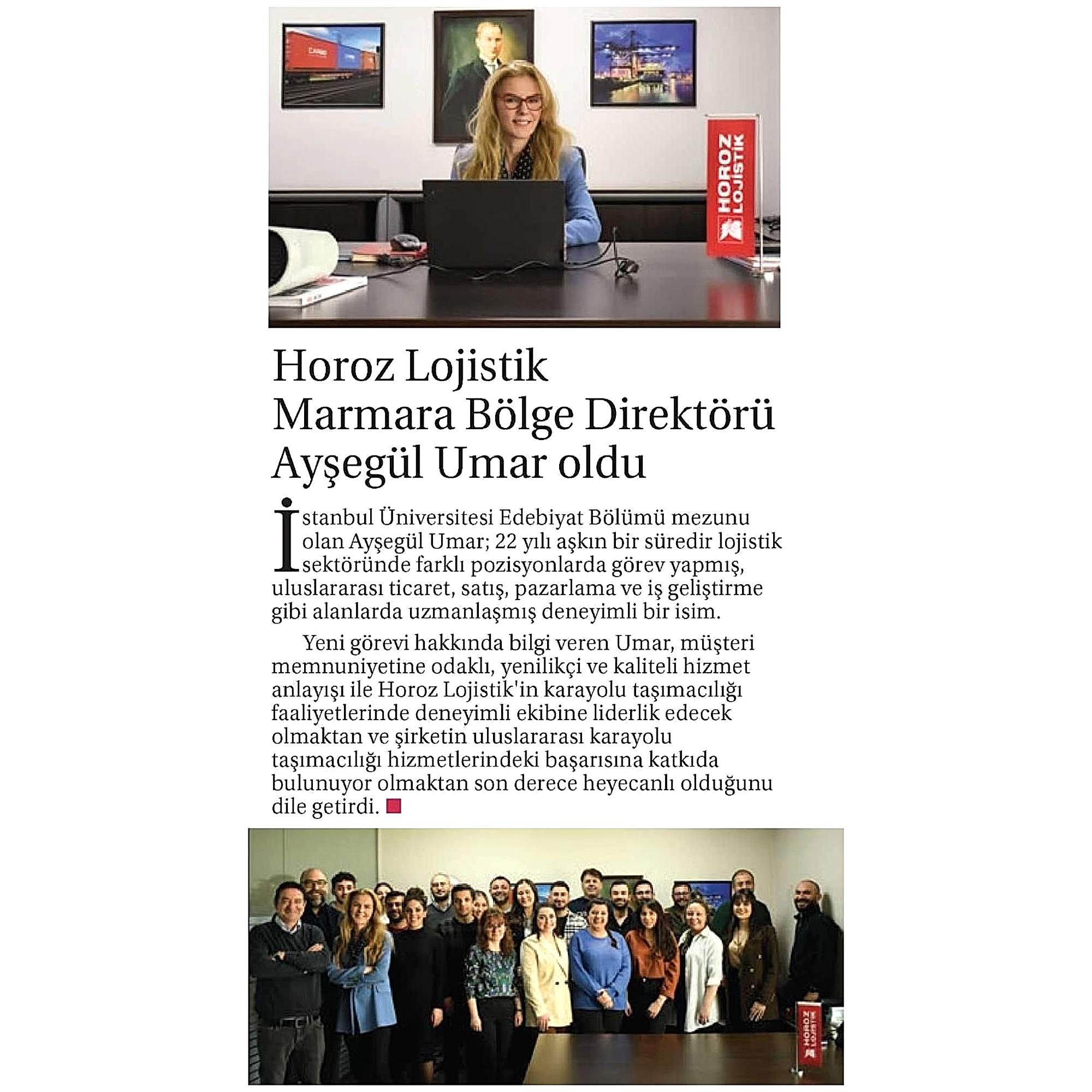 HOROZ LOJİSTİK

Horoz Lojistik Marmara Bölge Direktörü Ayşegül Umar oldu

İstanbul Üniversitesi Edebiyat Bölümü mezunu olan Ayşegül Umar; 22 yılı aşkın bir süredir lojistik sektöründe farklı pozisyonlarda görev yapmış, uluslararası ticaret, satış, pazarlama ve iş geliştirme gibi alanlarda uzmanlaşmış deneyimli bir isim.

Yeni görevi hakkında bilgi veren Umar, müşteri memnuniyetine odaklı, yenilikçi ve kaliteli hizmet anlayışı ile Horoz Lojistik'in karayolu taşımacılığı faaliyetlerinde deneyimli ekibine liderlik edecek olmaktan ve şirketin uluslararası karayolu taşımacılığı hizmetlerindeki başarısına katkıda bulunuyor olmaktan son derece heyecanlı olduğunu dile getirdi.

HOROZ LOJİSTİK